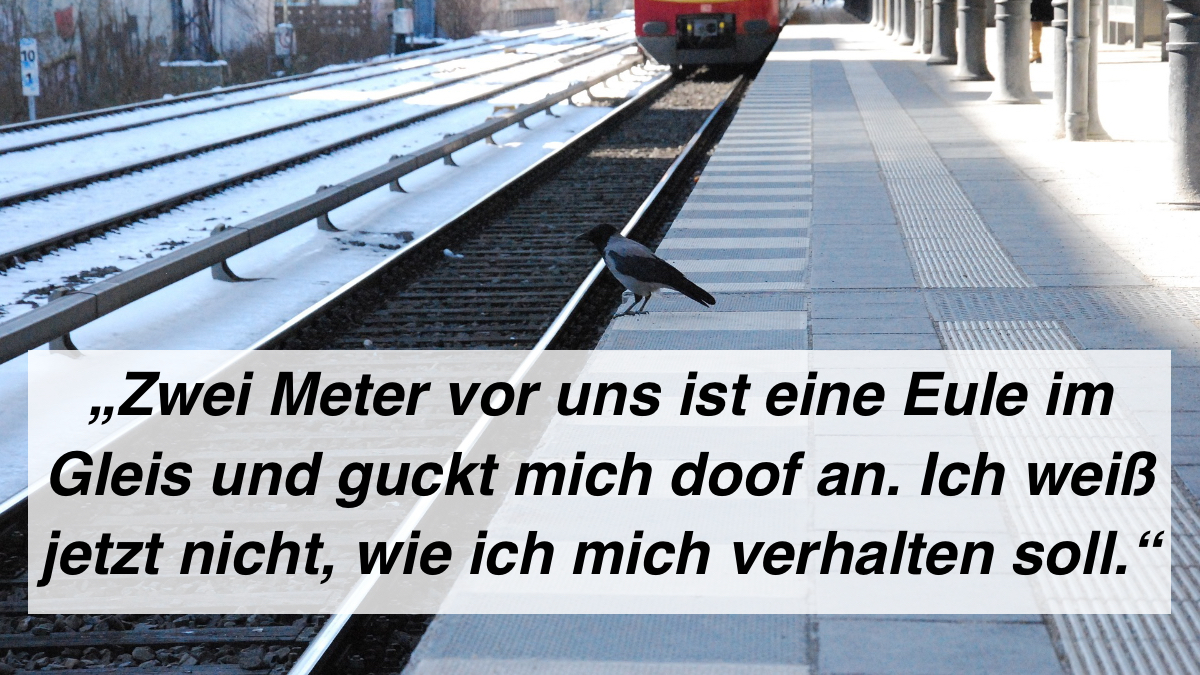 10
1

„Zwei Meter vor uns ist eine Eule im Gleis und guckt mich doof an. Ich weiß jetzt nicht, wie ich mich verhalten soll.“